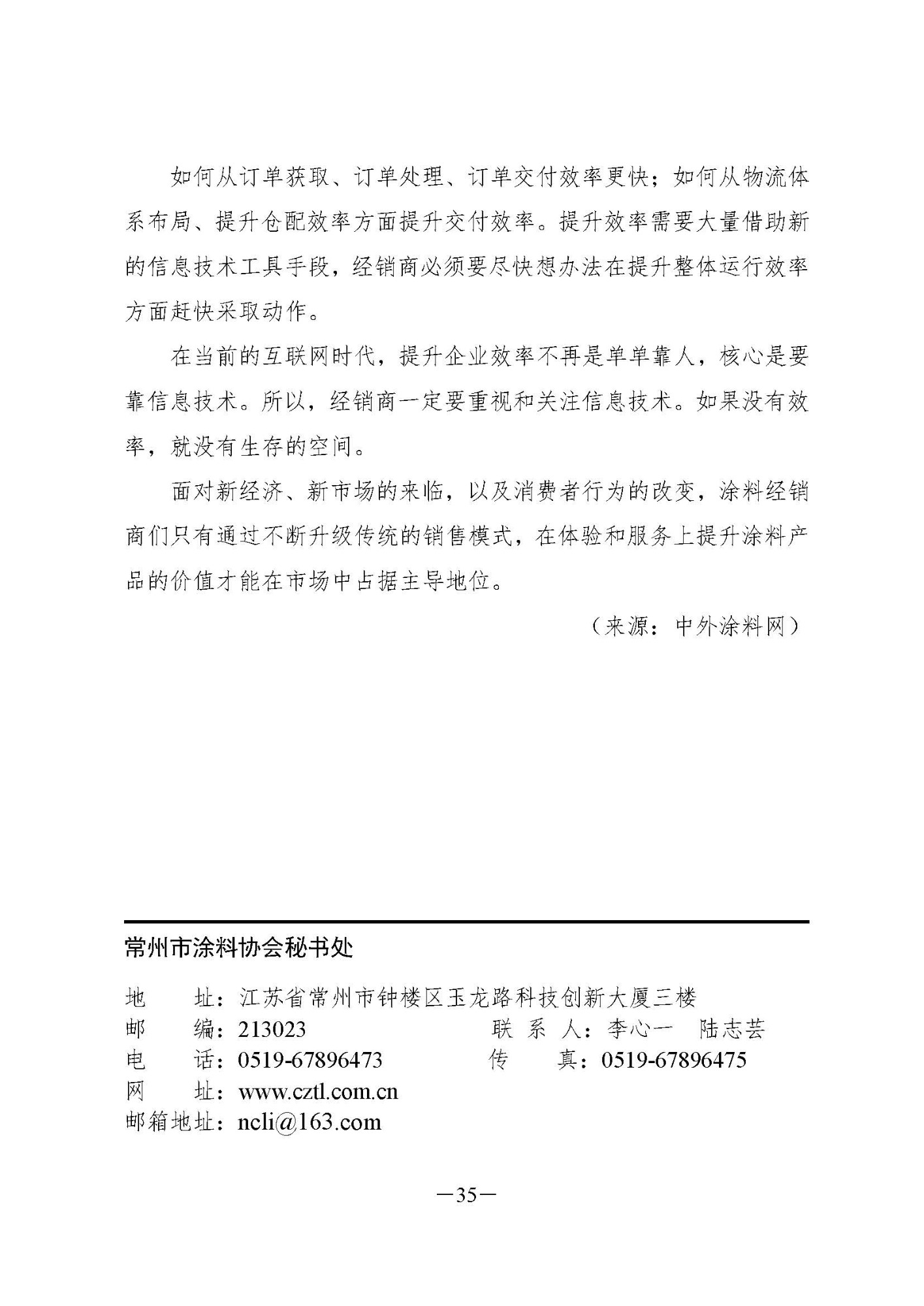 如何从订单获取、订单处理、订单交付效率更快；如何从物流体系布局、提升仓配效率方面提升交付效率。提升效率需要大量借助新的信息技术工具手段，经销商必须要尽快想办法在提升整体运行效率方面赶快采取动作。

在当前的互联网时代，提升企业效率不再是单单靠人，核心是要靠信息技术。所以，经销商一定要重视和关注信息技术。如果没有效率，就没有生存的空间。

面对新经济、新市场的来临，以及消费者行为的改变，涂料经销商们只有通过不断升级传统的销售模式，在体验和服务上提升涂料产品的价值才能在市场中占据主导地位。

（来源：中外涂料网）

常州市涂料协会秘书处

地　　址：江苏省常州市钟楼区玉龙路科技创新大厦三楼
邮　　编：213023　　联 系 人：李心一　陆志芸
电　　话：0519-67896473　　传　　真：0519-67896475
网　　址：www.cztl.com.cn
邮箱地址：ncli@163.com

—35—